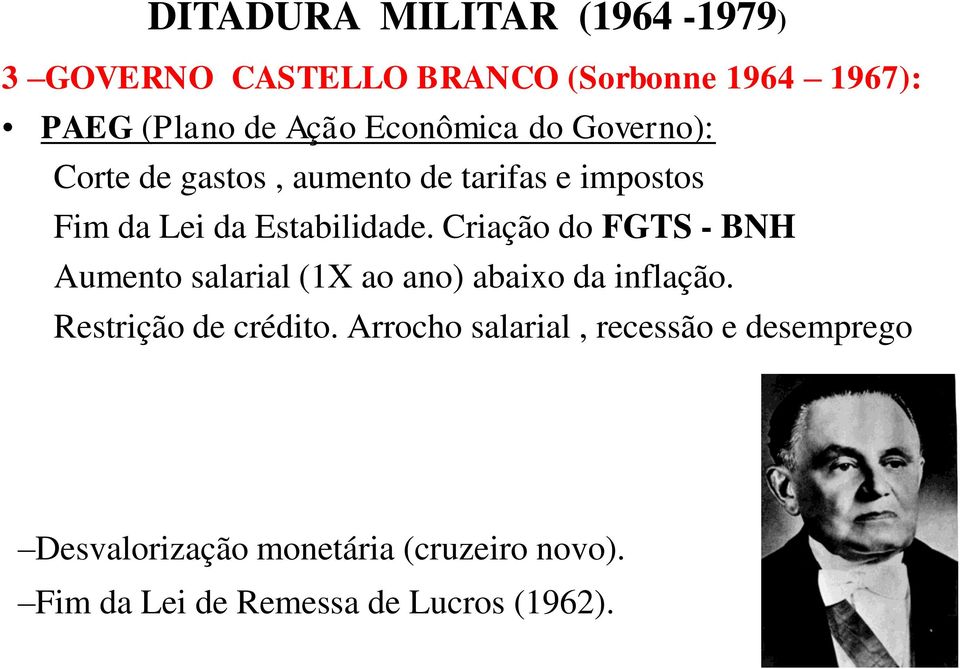 DITADURA MILITAR (1964 -1979)

3 –GOVERNO CASTELLO BRANCO (Sorbonne 1964 – 1967):

• PAEG (Plano de Ação Econômica do Governo):
Corte de gastos , aumento de tarifas e impostos
Fim da Lei da Estabilidade. Criação do FGTS - BNH
Aumento salarial (1X ao ano) abaixo da inflação.
Restrição de crédito. Arrocho salarial , recessão e desemprego

–Desvalorização monetária (cruzeiro novo).
–Fim da Lei de Remessa de Lucros (1962).